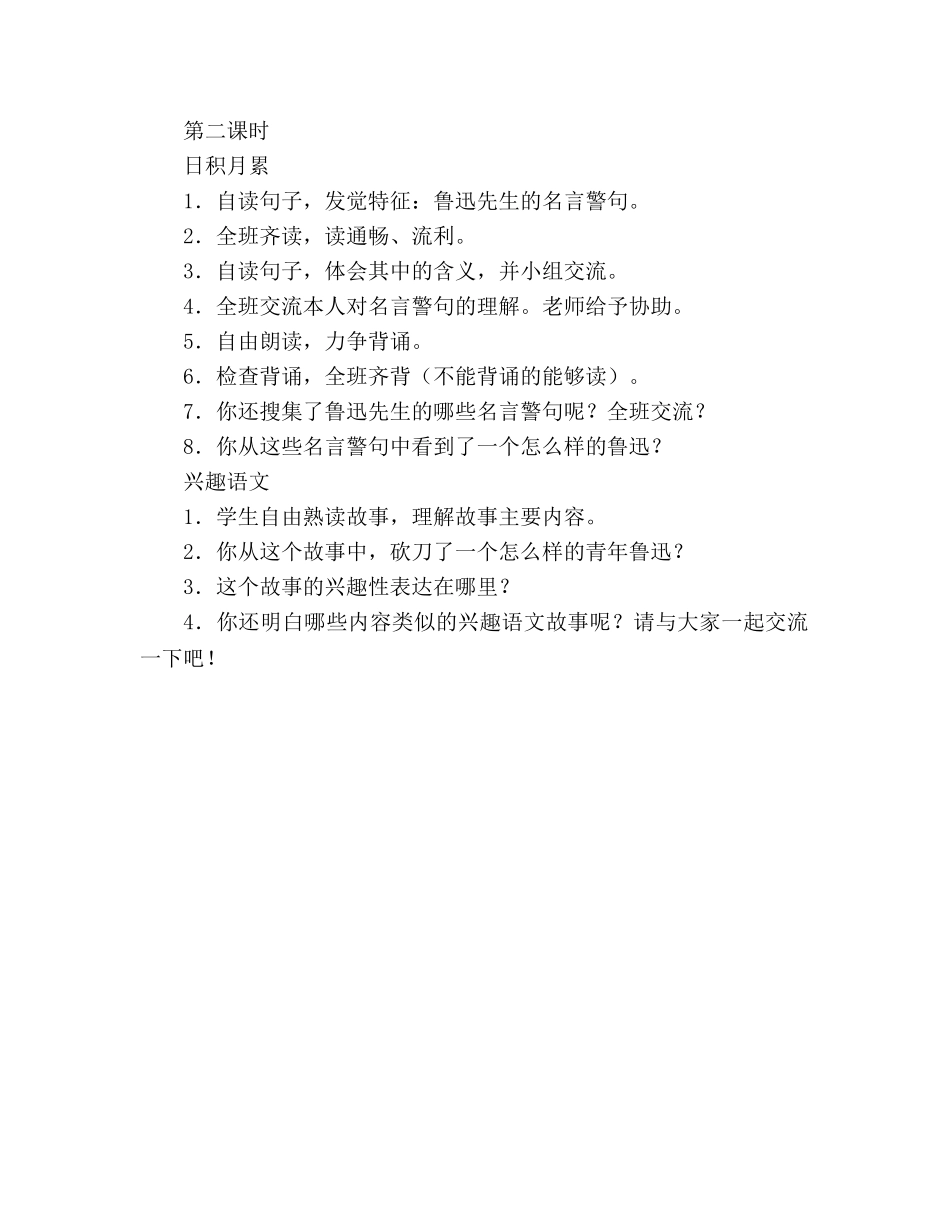 第二课时

日积月累

1．自读句子，发觉特征：鲁迅先生的名言警句。

2．全班齐读，读通畅、流利。

3．自读句子，体会其中的含义，并小组交流。

4．全班交流本人对名言警句的理解。老师给予协助。

5．自由朗读，力争背诵。

6．检查背诵，全班齐背（不能背诵的能够读）。

7．你还搜集了鲁迅先生的哪些名言警句呢？全班交流？

8．你从这些名言警句中看到了一个怎么样的鲁迅？

兴趣语文

1．学生自由熟读故事，理解故事主要内容。

2．你从这个故事中，砍刀了一个怎么样的青年鲁迅？

3．这个故事的兴趣性表达在哪里？

4．你还明白哪些内容类似的兴趣语文故事呢？请与大家一起交流一下吧！